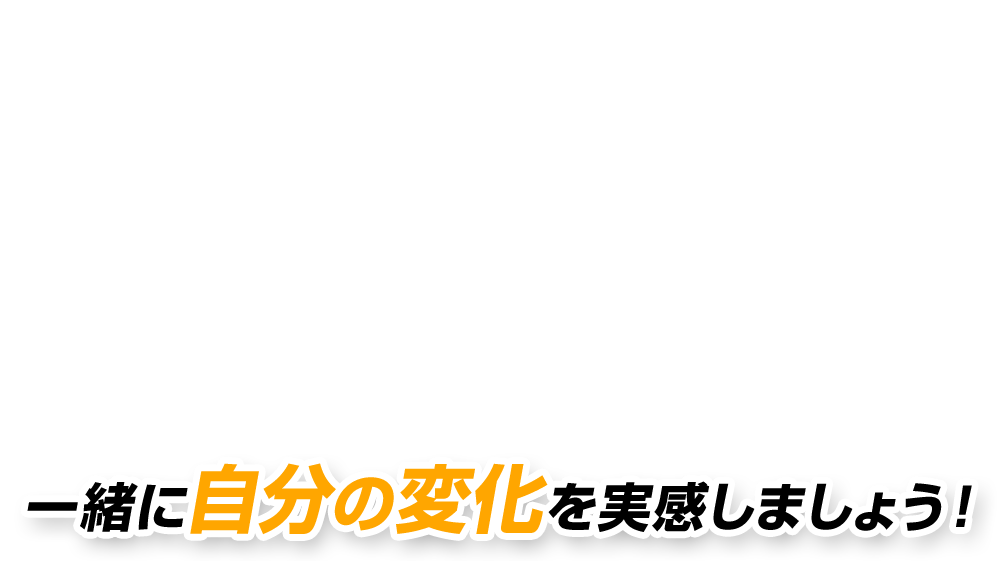 一緒に自分の変化を実感しましょう！